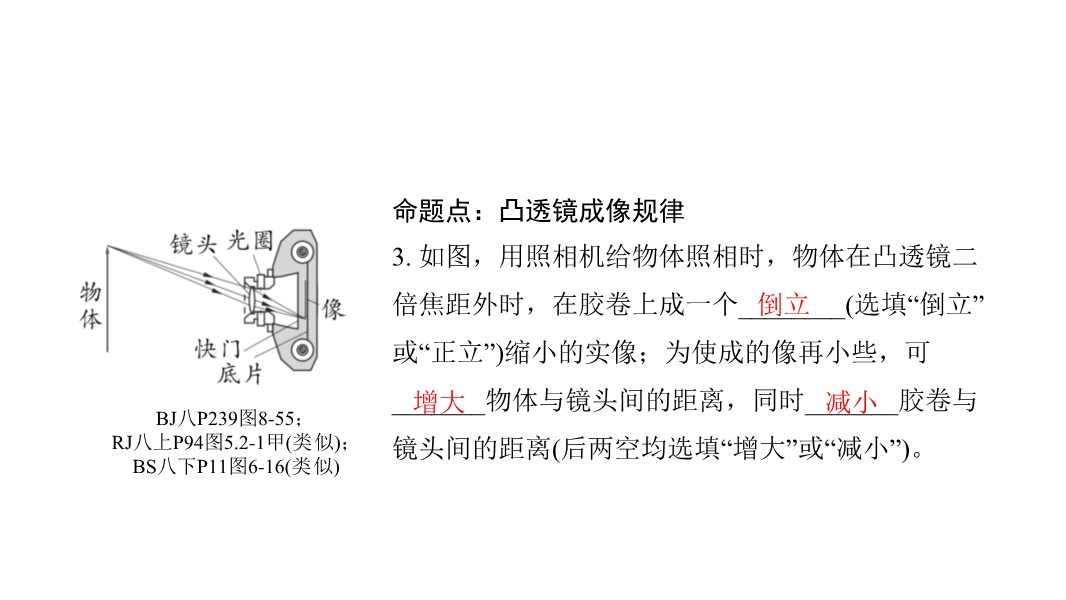 镜头 光圈

物体

像

快门

底片

BJ八P239图8-55；
RJ八上P94图5.2-1甲(类似)；
BS八下P11图6-16(类似)

命题点：凸透镜成像规律

3.如图，用照相机给物体照相时，物体在凸透镜二倍焦距外时，在胶卷上成一个倒立(选填“倒立”或“正立”)缩小的实像；为使成的像再小些，可增大物体与镜头间的距离，同时减小胶卷与镜头间的距离(后两空均选填“增大”或“减小”)。